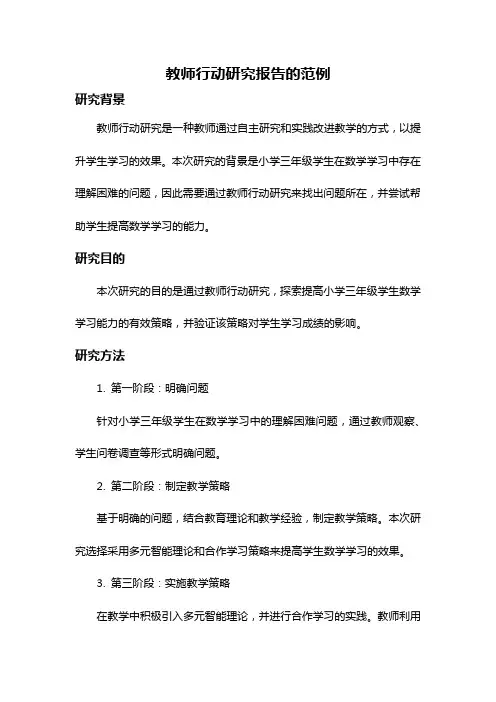 教师行动研究报告的范例

研究背景

教师行动研究是一种教师通过自主研究和实践改进教学的方式，以提升学生学习的效果。本次研究的背景是小学三年级学生在数学学习中存在理解困难的问题，因此需要通过教师行动研究来找出问题所在，并尝试帮助学生提高数学学习的能力。

研究目的

本次研究的目的是通过教师行动研究，探索提高小学三年级学生数学学习能力的有效策略，并验证该策略对学生学习成绩的影响。

研究方法

1. 第一阶段：明确问题

针对小学三年级学生在数学学习中的理解困难问题，通过教师观察、学生问卷调查等形式明确问题。

2. 第二阶段：制定教学策略

基于明确的问题，结合教育理论和教学经验，制定教学策略。本次研究选择采用多元智能理论和合作学习策略来提高学生数学学习的效果。

3. 第三阶段：实施教学策略

在教学中积极引入多元智能理论，并进行合作学习的实践。教师利用